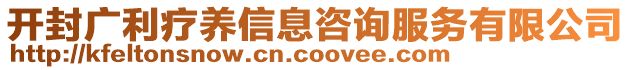 开封广利疗养信息咨询服务有限公司
http://kfeltonsnow.cn.coovee.com